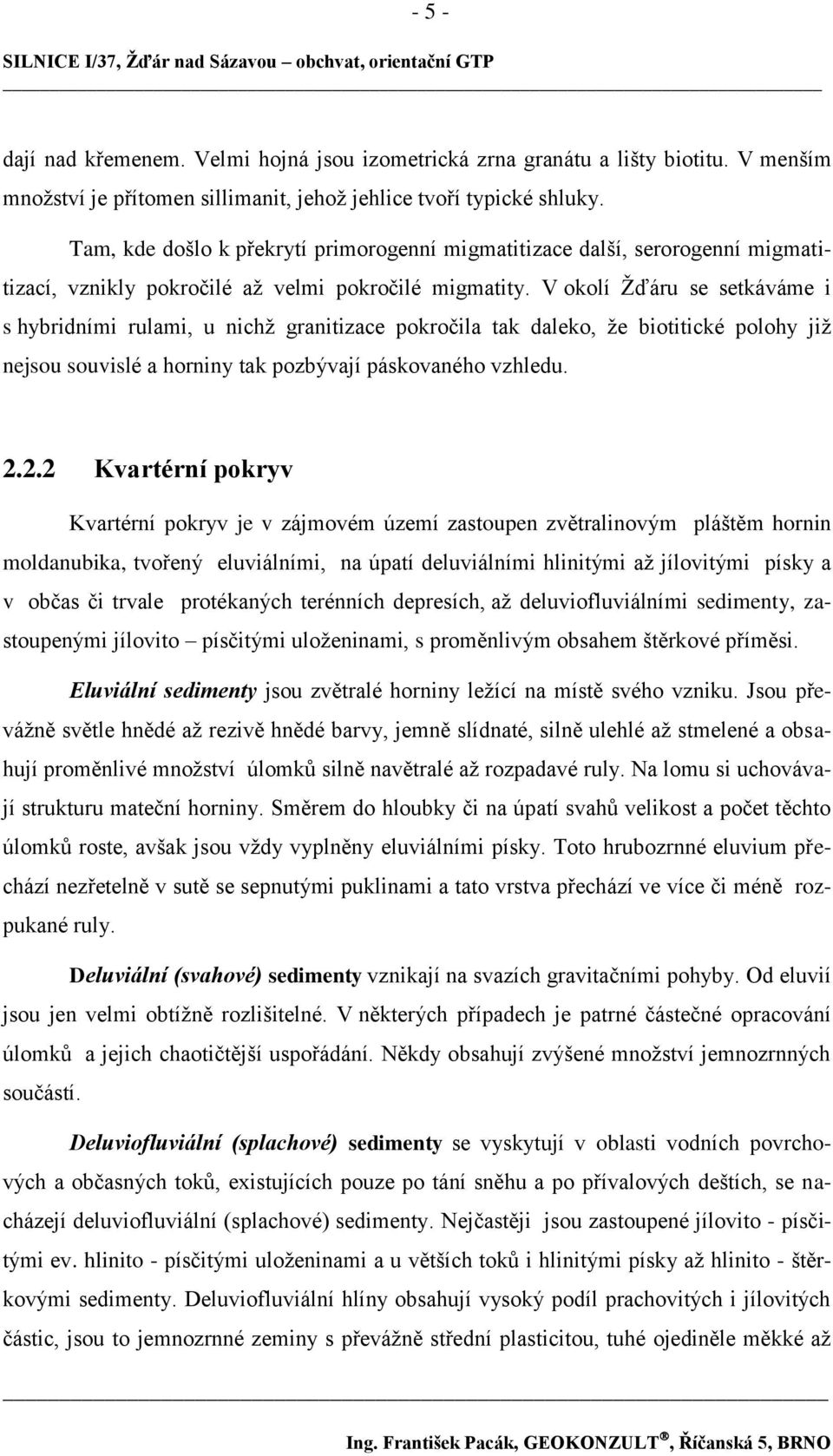 - 5 -

SILNICE I/37, Žďár nad Sázavou – obchvat, orientační GTP

dají nad křemenem. Velmi hojná jsou izometrická zrna granátu a lišty biotitu. V menším množství je přítomen sillimanit, jehož jehlice tvoří typické shluky.

Tam, kde došlo k překrytí primorogenní migmatitizace další, serorogenní migmatitizací, vznikly pokročilé až velmi pokročilé migmatity. V okolí Žďáru se setkáváme i s hybridními rulami, u nichž granitizace pokročila tak daleko, že biotitické polohy již nejsou souvislé a horniny tak pozbývají páskovaného vzhledu.

2.2.2 Kvartérní pokryv

Kvartérní pokryv je v zájmovém území zastoupen zvětralinovým pláštěm hornin moldanubika, tvořený eluviálními, na úpatí deluviálními hlinitými až jílovitými písky a v občas či trvale protékaných terénních depresích, až deluviofluviálními sedimenty, zastoupenými jílovito – písčitými uloženinami, s proměnlivým obsahem štěrkové příměsi.

Eluviální sedimenty jsou zvětralé horniny ležící na místě svého vzniku. Jsou převážně světle hnědé až rezivě hnědé barvy, jemně slídnaté, silně ulehlé až stmelené a obsahují proměnlivé množství úlomků silně navětralé až rozpadavé ruly. Na lomu si uchovávají strukturu mateční horniny. Směrem do hloubky či na úpatí svahů velikost a počet těchto úlomků roste, avšak jsou vždy vyplněny eluviálními písky. Toto hrubozrnné eluvium přechází nezřetelně v sutě se sepnutými puklinami a tato vrstva přechází ve více či méně rozpukané ruly.

Deluviální (svahové) sedimenty vznikají na svazích gravitačními pohyby. Od eluvií jsou jen velmi obtížně rozlišitelné. V některých případech je patrné částečné opracování úlomků a jejich chaotičtější uspořádání. Někdy obsahují zvýšené množství jemnozrnných součástí.

Deluviofluviální (splachové) sedimenty se vyskytují v oblasti vodních povrchových a občasných toků, existujících pouze po tání sněhu a po přívalových deštích, se nacházejí deluviofluviální (splachové) sedimenty. Nejčastěji jsou zastoupené jílovito - písčitými ev. hlinito - písčitými uloženinami a u větších toků i hlinitými písky až hlinito - štěrkovými sedimenty. Deluviofluviální hlíny obsahují vysoký podíl prachovitých i jílovitých částic, jsou to jemnozrnné zeminy s převážně střední plasticitou, tuhé ojediněle měkké až

Ing. František Pacák, GEOKONZULT®, Říčanská 5, BRNO